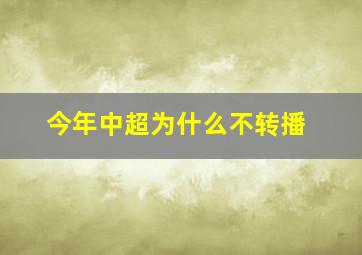 今年中超为什么不转播